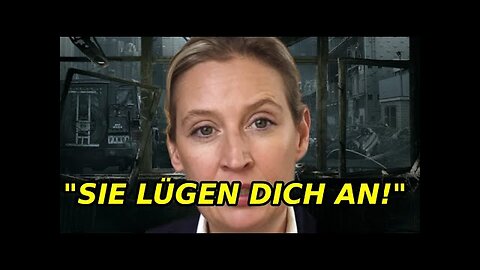 "SIE LÜGEN DICH AN!"